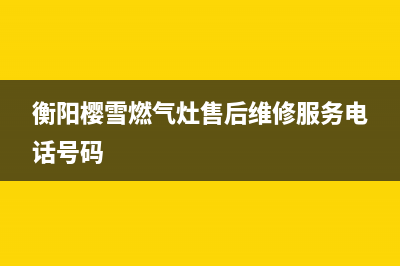 衡阳樱雪燃气灶售后维修服务电话号码